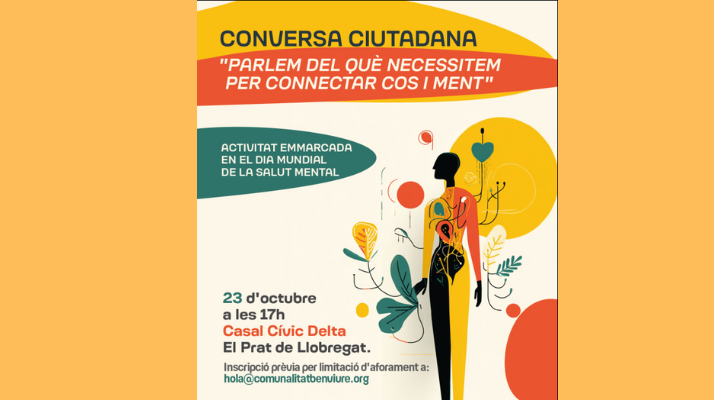 CONVERSA CIUTADANA

"PARLEM DEL QUÈ NECESSITEM PER CONNECTAR COS I MENT"

ACTIVITAT EMMARCADA
EN EL DIA MUNDIAL
DE LA SALUT MENTAL

23 d'octubre
a les 17h
Casal Cívic Delta
El Prat de Llobregat.

Inscripció prèvia per limitació d'aforament a:
hola@comunalitatbenviure.org